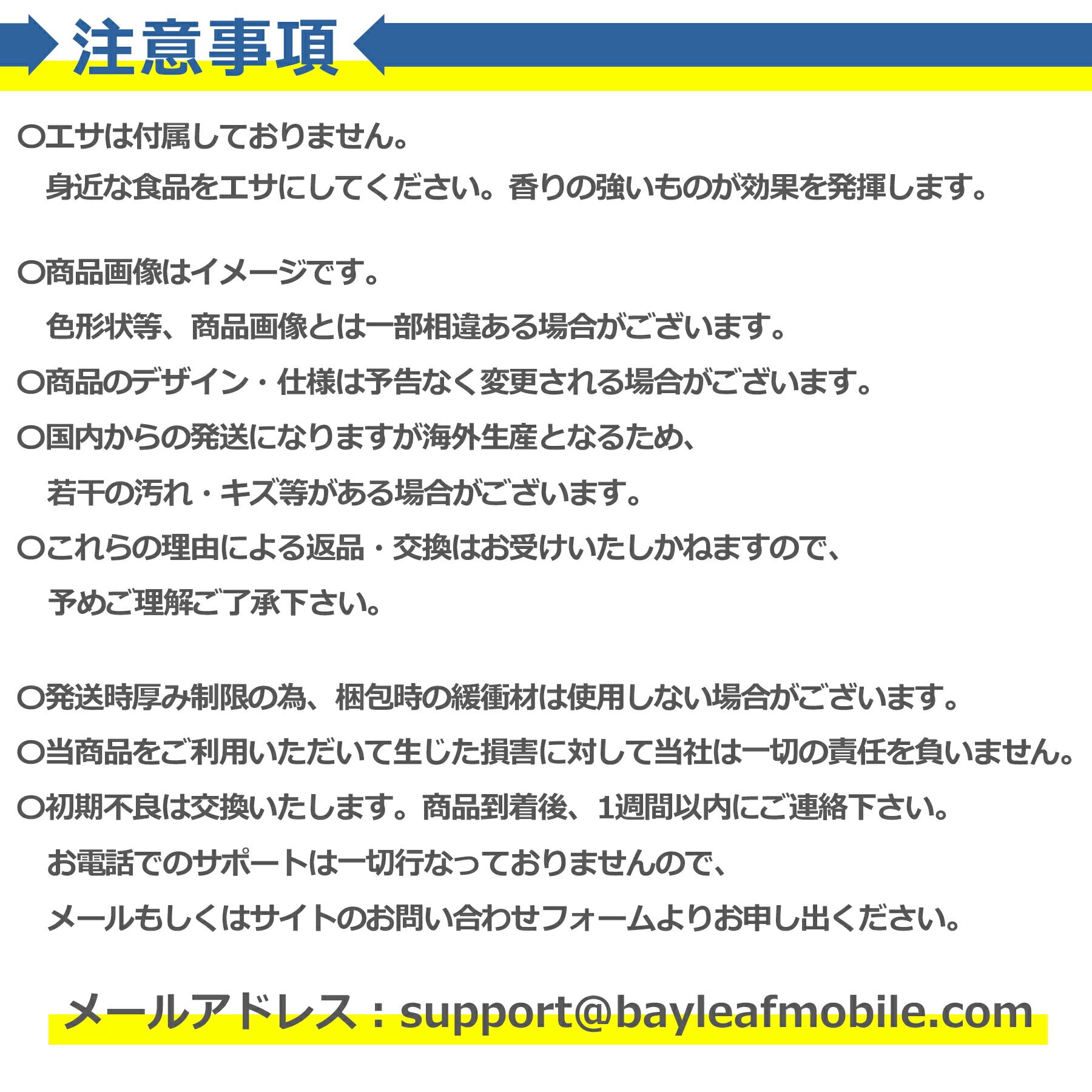 注意事項

○エサは付属しておりません。
身近な食品をエサにしてください。香りの強いものが効果を発揮します。

○商品画像はイメージです。
色形状等、商品画像とは一部相違ある場合がございます。
○商品のデザイン・仕様は予告なく変更される場合がございます。
○国内からの発送になりますが海外生産となるため、
若干の汚れ・キズ等がある場合がございます。
○これらの理由による返品・交換はお受けいたしかねますので、
予めご理解ご了承下さい。

○発送時厚み制限の為、梱包時の緩衝材は使用しない場合がございます。
○当商品をご利用いただいて生じた損害に対して当社は一切の責任を負いません。
○初期不良は交換いたします。商品到着後、1週間以内にご連絡下さい。
お電話でのサポートは一切行なっておりませんので、
メールもしくはサイトのお問い合わせフォームよりお申し出ください。

メールアドレス：support@bayleafmobile.com